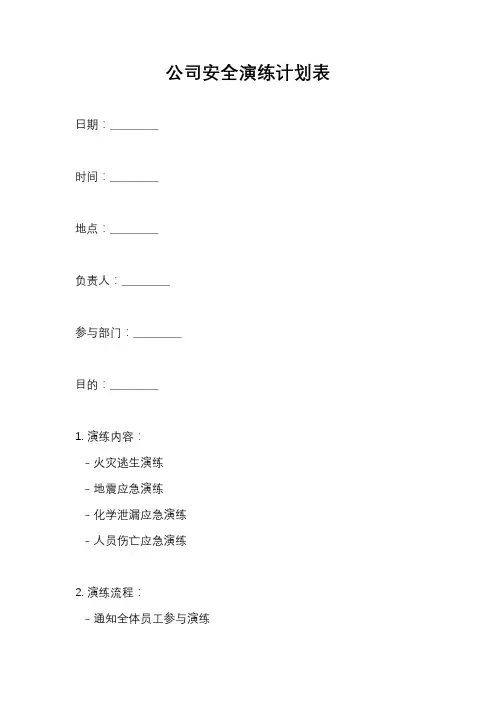 公司安全演练计划表

日期：________

时间：________

地点：________

负责人：________

参与部门：________

目的：________

1. 演练内容：

- 火灾逃生演练

- 地震应急演练

- 化学泄漏应急演练

- 人员伤亡应急演练

2. 演练流程：

- 通知全体员工参与演练